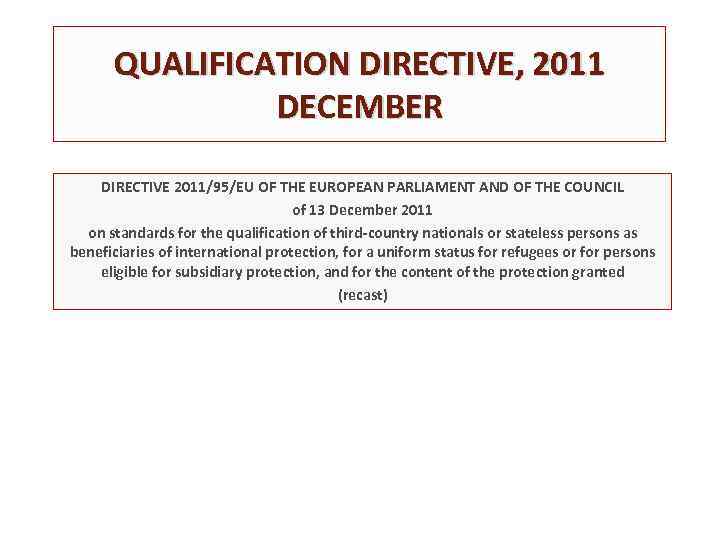 QUALIFICATION DIRECTIVE, 2011 DECEMBER

DIRECTIVE 2011/95/EU OF THE EUROPEAN PARLIAMENT AND OF THE COUNCIL

of 13 December 2011

on standards for the qualification of third-country nationals or stateless persons as beneficiaries of international protection, for a uniform status for refugees or for persons eligible for subsidiary protection, and for the content of the protection granted

(recast)